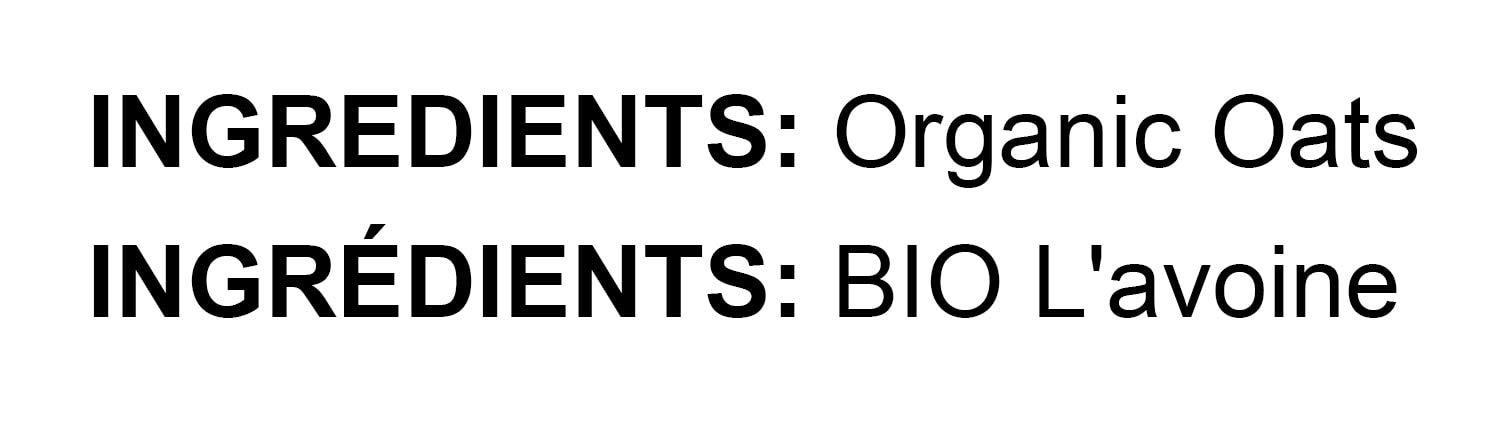 INGREDIENTS: Organic Oats
INGRÉDIENTS: BIO L'avoine